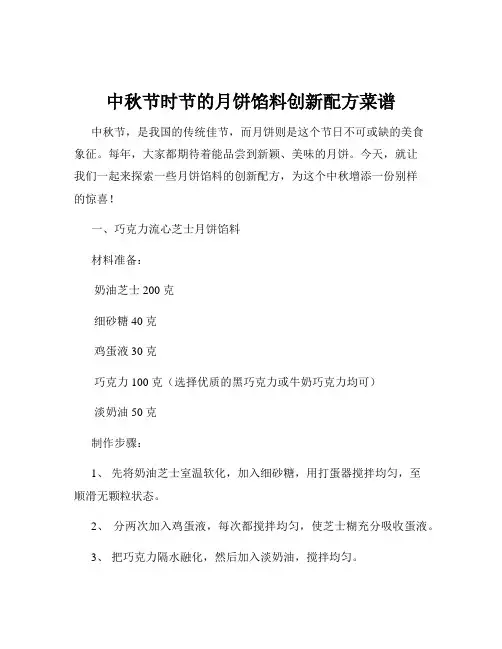 中秋节时节的月饼馅料创新配方菜谱

中秋节，是我国的传统佳节，而月饼则是这个节日不可或缺的美食象征。每年，大家都期待着能品尝到新颖、美味的月饼。今天，就让我们一起来探索一些月饼馅料的创新配方，为这个中秋增添一份别样的惊喜！

一、巧克力流心芝士月饼馅料

材料准备：

奶油芝士 200 克

细砂糖 40 克

鸡蛋液 30 克

巧克力 100 克（选择优质的黑巧克力或牛奶巧克力均可）

淡奶油 50 克

制作步骤：

1、 先将奶油芝士室温软化，加入细砂糖，用打蛋器搅拌均匀，至顺滑无颗粒状态。

2、 分两次加入鸡蛋液，每次都搅拌均匀，使芝士糊充分吸收蛋液。

3、 把巧克力隔水融化，然后加入淡奶油，搅拌均匀。